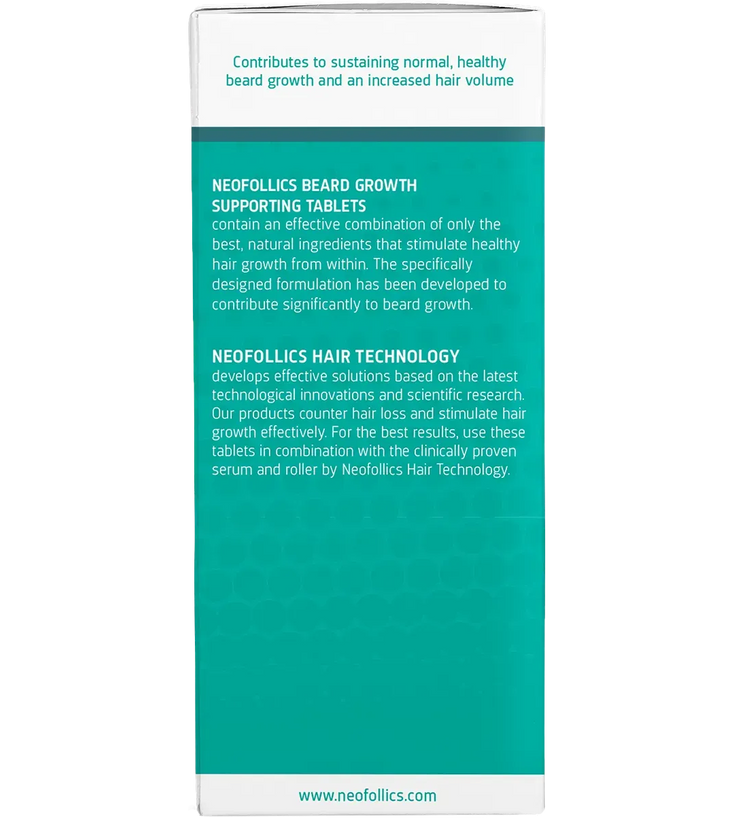 Contributes to sustaining normal, healthy beard growth and an increased hair volume

NEOFOLLICS BEARD GROWTH SUPPORTING TABLETS
contain an effective combination of only the best, natural ingredients that stimulate healthy hair growth from within. The specifically designed formulation has been developed to contribute significantly to beard growth.

NEOFOLLICS HAIR TECHNOLOGY
develops effective solutions based on the latest technological innovations and scientific research. Our products counter hair loss and stimulate hair growth effectively. For the best results, use these tablets in combination with the clinically proven serum and roller by Neofollics Hair Technology.

www.neofollics.com